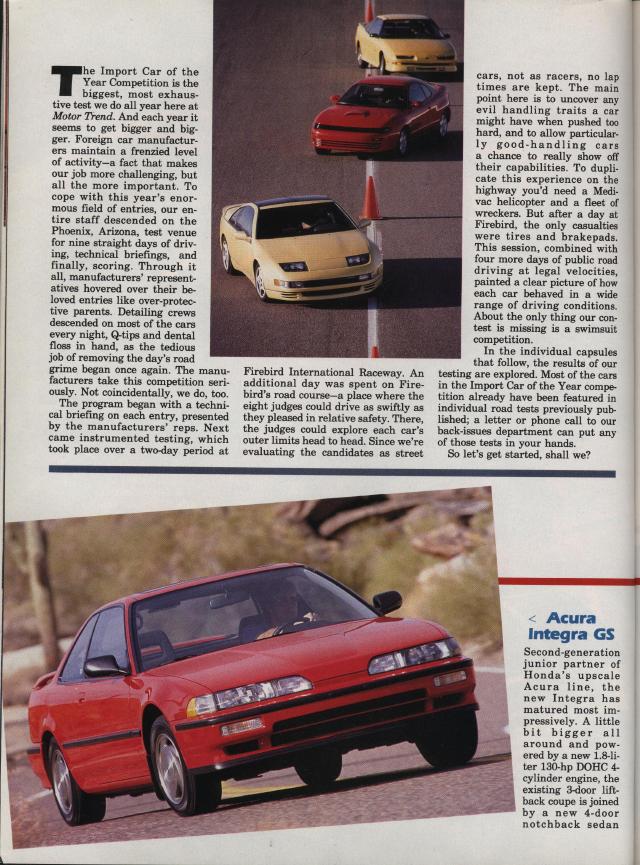 The Import Car of the Year Competition is the biggest, most exhaustive test we do all year here at Motor Trend. And each year it seems to get bigger and bigger. Foreign car manufacturers maintain a frenzied level of activity—a fact that makes our job more challenging, but all the more important. To cope with this year's enormous field of entries, our entire staff descended on the Phoenix, Arizona, test venue for nine straight days of driving, technical briefings, and finally, scoring. Through it all, manufacturers' representatives hovered over their beloved entries like over-protective parents. Detailing crews descended on most of the cars every night, Q-tips and dental floss in hand, as the tedious job of removing the day's road grime began once again. The manufacturers take this competition seriously. Not coincidentally, we do, too.

The program began with a technical briefing on each entry, presented by the manufacturers' reps. Next came instrumented testing, which took place over a two-day period at Firebird International Raceway. An additional day was spent on Firebird's road course—a place where the eight judges could drive as swiftly as they pleased in relative safety. There, the judges could explore each car's outer limits head to head. Since we're evaluating the candidates as street cars, not as racers, no lap times are kept. The main point here is to uncover any evil handling traits a car might have when pushed too hard, and to allow particularly good-handling cars a chance to really show off their capabilities. To duplicate this experience on the highway you'd need a Medivac helicopter and a fleet of wreckers. But after a day at Firebird, the only casualties were tires and brakepads. This session, combined with four more days of public road driving at legal velocities, painted a clear picture of how each car behaved in a wide range of driving conditions. About the only thing our contest is missing is a swimsuit competition.

In the individual capsules that follow, the results of our testing are explored. Most of the cars in the Import Car of the Year competition already have been featured in individual road tests previously published; a letter or phone call to our back-issues department can put any of those tests in your hands.

So let's get started, shall we?

< Acura Integra GS

Second-generation junior partner of Honda's upscale Acura line, the new Integra has matured most impressively. A little bit bigger all around and powered by a new 1.8-liter 130-hp DOHC 4-cylinder engine, the existing 3-door liftback coupe is joined by a new 4-door notchback sedan